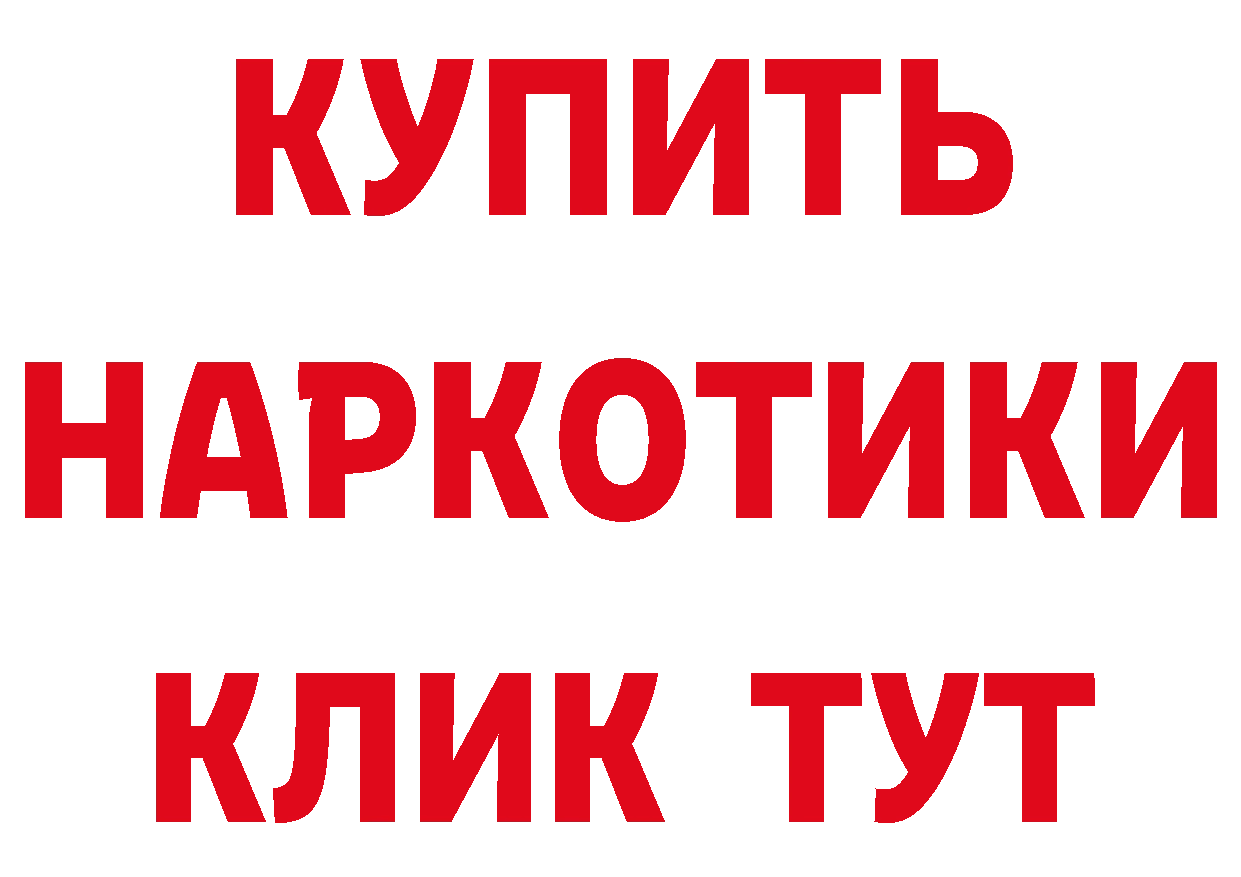 КУПИТЬ НАРКОТИКИ КЛИК ТУТ